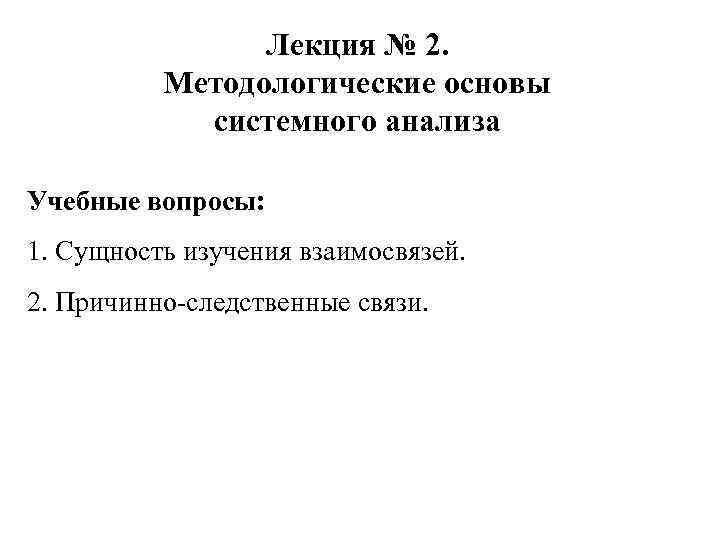 Лекция № 2.
Методологические основы системного анализа

Учебные вопросы:

1. Сущность изучения взаимосвязей.

2. Причинно-следственные связи.